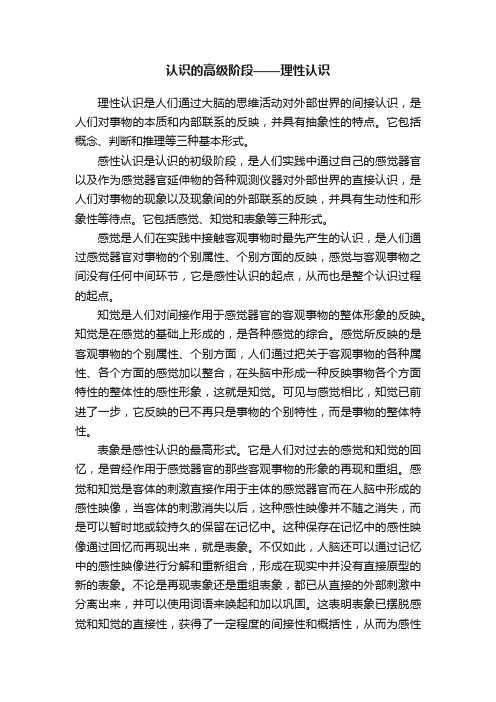 认识的高级阶段——理性认识

理性认识是人们通过大脑的思维活动对外部世界的间接认识，是人们对事物的本质和内部联系的反映，并具有抽象性的特点。它包括概念、判断和推理等三种基本形式。

感性认识是认识的初级阶段，是人们实践中通过自己的感觉器官以及作为感觉器官延伸物的各种观测仪器对外部世界的直接认识，是人们对事物的现象以及现象间的外部联系的反映，并具有生动性和形象性等待点。它包括感觉、知觉和表象等三种形式。

感觉是人们在实践中接触客观事物时最先产生的认识，是人们通过感觉器官对事物的个别属性、个别方面的反映，感觉与客观事物之间没有任何中间环节，它是感性认识的起点，从而也是整个认识过程的起点。

知觉是人们对间接作用于感觉器官的客观事物的整体形象的反映。知觉是在感觉的基础上形成的，是各种感觉的综合。感觉所反映的是客观事物的个别属性、个别方面，人们通过把关于客观事物的各种属性、各个方面的感觉加以整合，在头脑中形成一种反映事物各个方面特性的整体性的感性形象，这就是知觉。可见与感觉相比，知觉已前进了一步，它反映的已不再只是事物的个别特性，而是事物的整体特性。

表象是感性认识的最高形式。它是人们对过去的感觉和知觉的回忆，是曾经作用于感觉器官的那些客观事物的形象的再现和重组。感觉和知觉是客体的刺激直接作用于主体的感觉器官而在人脑中形成的感性映像，当客体的刺激消失以后，这种感性映像并不随之消失，而是可以暂时地或较持久的保留在记忆中。这种保存在记忆中的感性映像通过回忆而再现出来，就是表象。不仅如此，人脑还可以通过记忆中的感性映像进行分解和重新组合，形成在现实中并没有直接原型的新的表象。不论是再现表象还是重组表象，都已从直接的外部刺激中分离出来，并可以使用词语来唤起和加以巩固。这表明表象已摆脱感觉和知觉的直接性，获得了一定程度的间接性和概括性，从而为感性